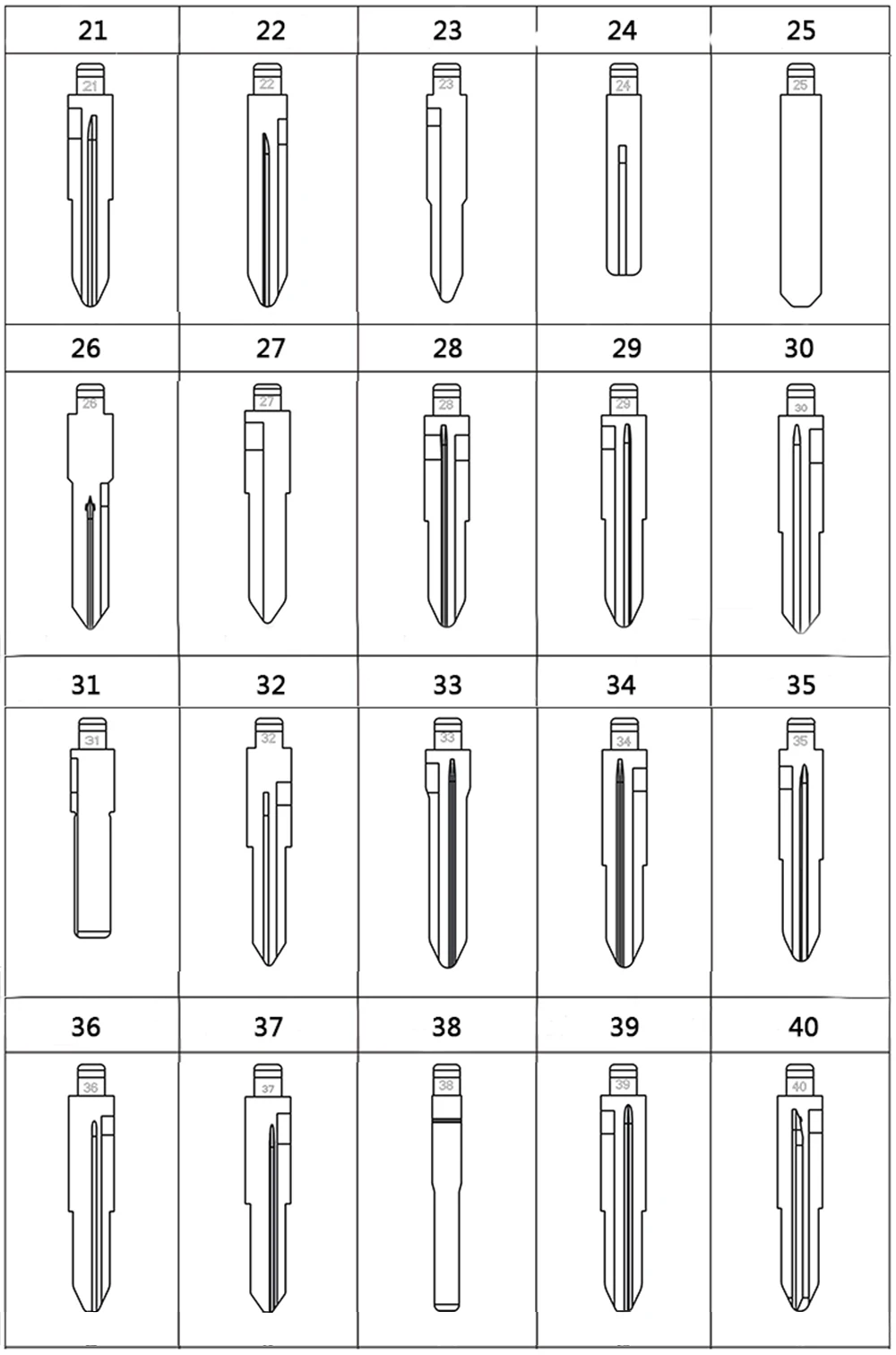 | 21 | 22 | 23 | 24 | 25 |
|---|---|---|---|---|
| 21 | 22 | 23 | 24 | 25 |
| 26 | 27 | 28 | 29 | 30 |
| 26 | 27 | 28 | 29 | 30 |
| 31 | 32 | 33 | 34 | 35 |
| 31 | 32 | 33 | 34 | 35 |
| 36 | 37 | 38 | 39 | 40 |
| 36 | 37 | 38 | 39 | 40 |